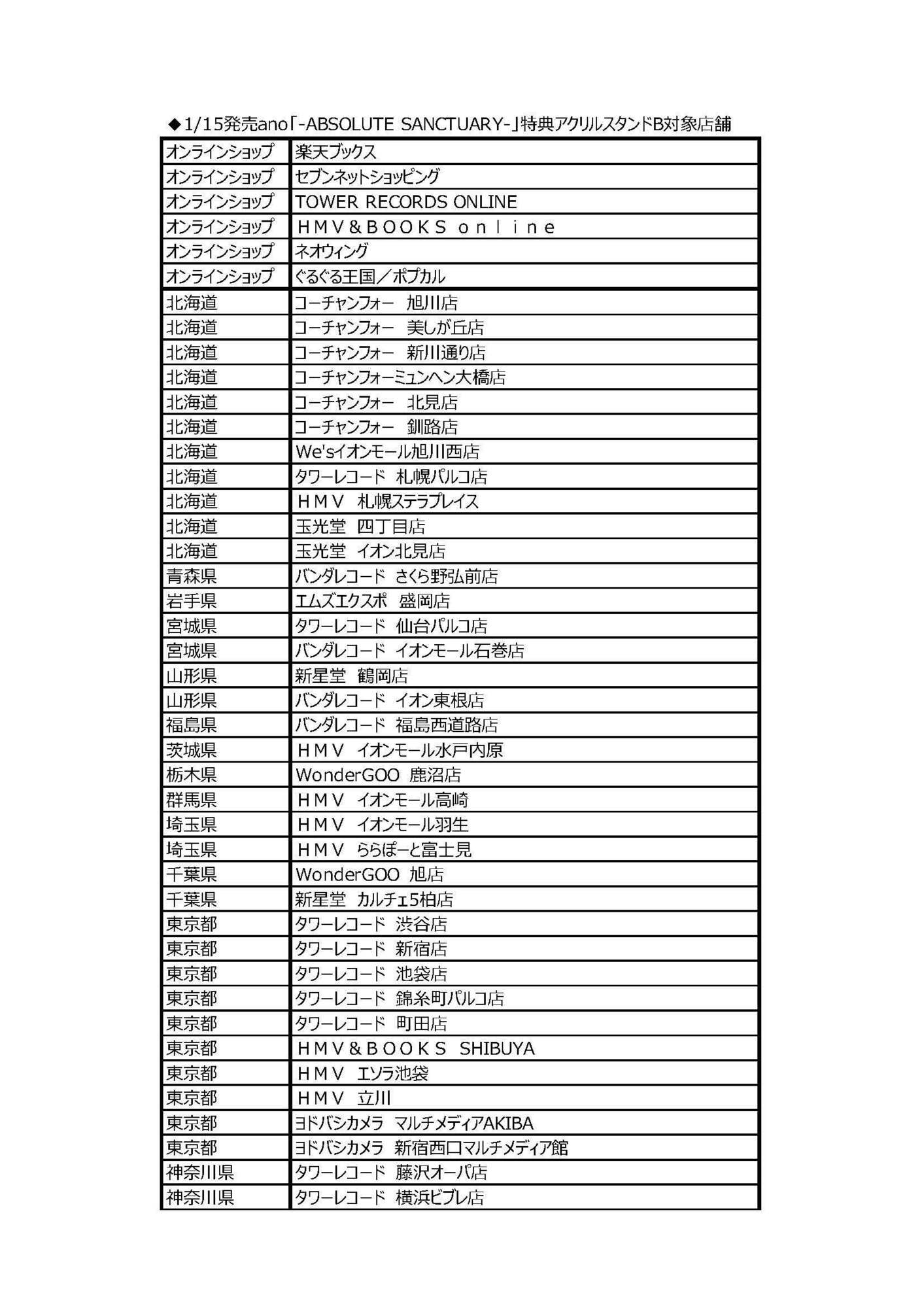 ◆1/15発売ano「-ABSOLUTE SANCTUARY-」特典アクリルスタンドB対象店舗

| | |
|---|---|
| オンラインショップ | 楽天ブックス |
| オンラインショップ | セブンネットショッピング |
| オンラインショップ | TOWER RECORDS ONLINE |
| オンラインショップ | ＨＭＶ＆ＢＯＯＫＳ ｏｎｌｉｎｅ |
| オンラインショップ | ネオウィング |
| オンラインショップ | ぐるぐる王国／ポプカル |
| 北海道 | コーチャンフォー 旭川店 |
| 北海道 | コーチャンフォー 美しが丘店 |
| 北海道 | コーチャンフォー 新川通り店 |
| 北海道 | コーチャンフォーミュンヘン大橋店 |
| 北海道 | コーチャンフォー 北見店 |
| 北海道 | コーチャンフォー 釧路店 |
| 北海道 | We'sイオンモール旭川西店 |
| 北海道 | タワーレコード 札幌パルコ店 |
| 北海道 | ＨＭＶ 札幌ステラプレイス |
| 北海道 | 玉光堂 四丁目店 |
| 北海道 | 玉光堂 イオン北見店 |
| 青森県 | バンダレコード さくら野弘前店 |
| 岩手県 | エムズエクスポ 盛岡店 |
| 宮城県 | タワーレコード 仙台パルコ店 |
| 宮城県 | バンダレコード イオンモール石巻店 |
| 山形県 | 新星堂 鶴岡店 |
| 山形県 | バンダレコード イオン東根店 |
| 福島県 | バンダレコード 福島西道路店 |
| 茨城県 | ＨＭＶ イオンモール水戸内原 |
| 栃木県 | WonderGOO 鹿沼店 |
| 群馬県 | ＨＭＶ イオンモール高崎 |
| 埼玉県 | ＨＭＶ イオンモール羽生 |
| 埼玉県 | ＨＭＶ ららぽーと富士見 |
| 千葉県 | WonderGOO 旭店 |
| 千葉県 | 新星堂 カルチェ5柏店 |
| 東京都 | タワーレコード 渋谷店 |
| 東京都 | タワーレコード 新宿店 |
| 東京都 | タワーレコード 池袋店 |
| 東京都 | タワーレコード 錦糸町パルコ店 |
| 東京都 | タワーレコード 町田店 |
| 東京都 | ＨＭＶ＆ＢＯＯＫＳ SHIBUYA |
| 東京都 | ＨＭＶ エソラ池袋 |
| 東京都 | ＨＭＶ 立川 |
| 東京都 | ヨドバシカメラ マルチメディアAKIBA |
| 東京都 | ヨドバシカメラ 新宿西口マルチメディア館 |
| 神奈川県 | タワーレコード 藤沢オーパ店 |
| 神奈川県 | タワーレコード 横浜ビブレ店 |